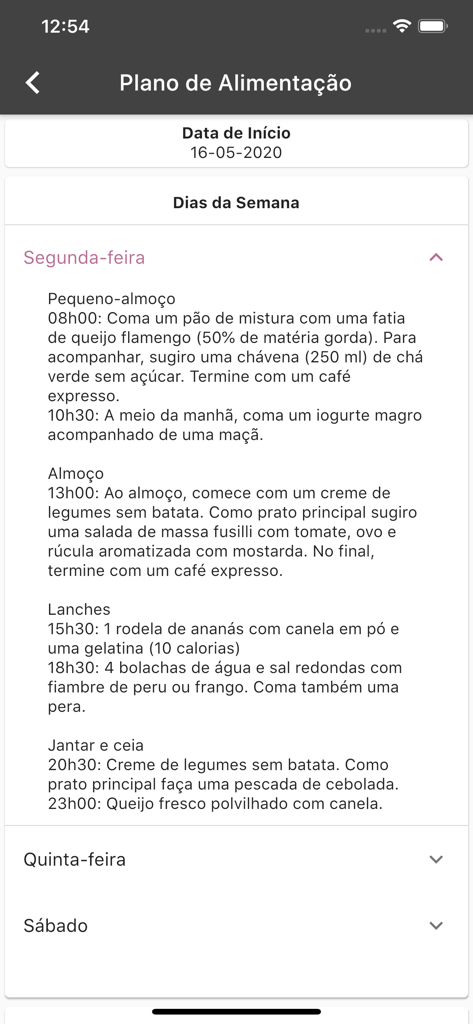 12:54

Plano de Alimentação

Data de Início
16-05-2020

Dias da Semana

Segunda-feira

Pequeno-almoço
08h00: Coma um pão de mistura com uma fatia de queijo flamengo (50% de matéria gorda). Para acompanhar, sugiro uma chávena (250 ml) de chá verde sem açúcar. Termine com um café expresso.
10h30: A meio da manhã, coma um iogurte magro acompanhado de uma maçã.

Almoço
13h00: Ao almoço, comece com um creme de legumes sem batata. Como prato principal sugiro uma salada de massa fusilli com tomate, ovo e rúcula aromatizada com mostarda. No final, termine com um café expresso.

Lanches
15h30: 1 rodela de ananás com canela em pó e uma gelatina (10 calorias)
18h30: 4 bolachas de água e sal redondas com fiambre de peru ou frango. Coma também uma pera.

Jantar e ceia
20h30: Creme de legumes sem batata. Como prato principal faça uma pescada de cebolada.
23h00: Queijo fresco polvilhado com canela.

Quinta-feira

Sábado